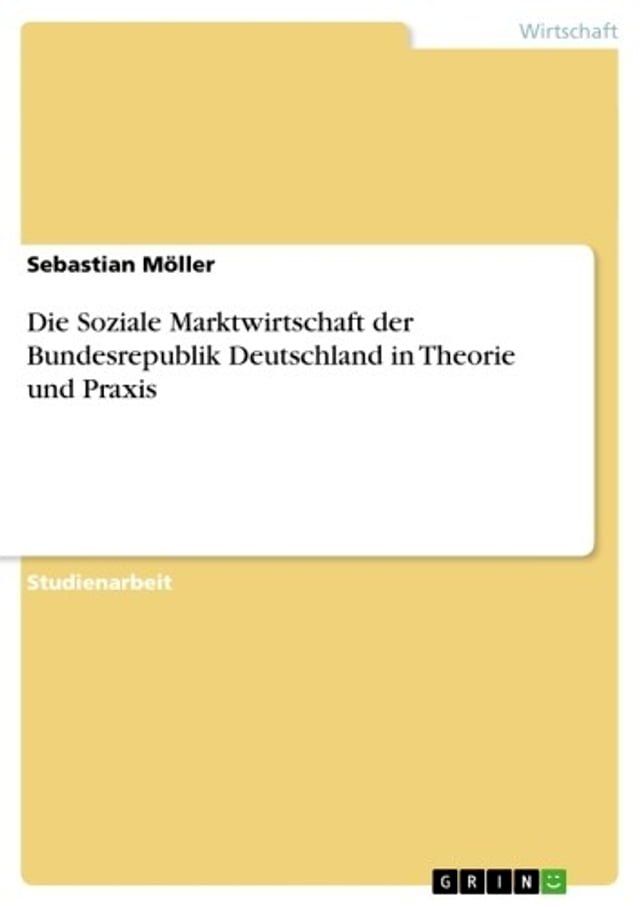 Wirtschaft

Sebastian Möller

Die Soziale Marktwirtschaft der Bundesrepublik Deutschland in Theorie und Praxis

Studienarbeit

GRIN